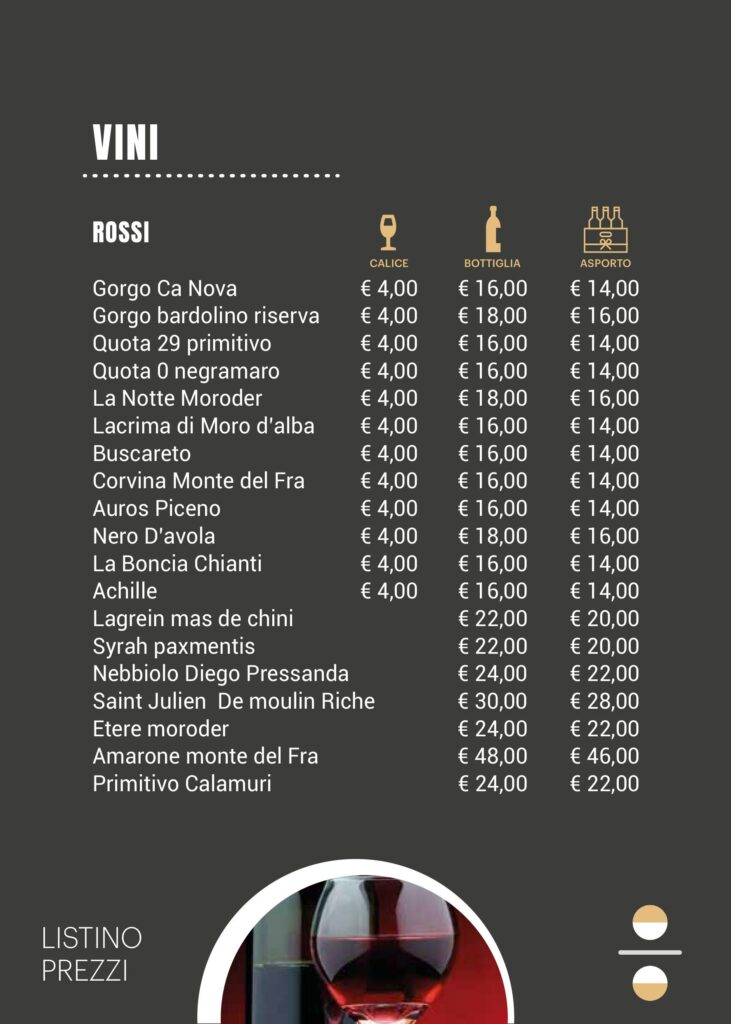 VINI

| ROSSI | CALICE | BOTTIGLIA | ASPORTO |
|---|---|---|---|
| Gorgo Ca Nova | € 4,00 | € 16,00 | € 14,00 |
| Gorgo bardolino riserva | € 4,00 | € 18,00 | € 16,00 |
| Quota 29 primitivo | € 4,00 | € 16,00 | € 14,00 |
| Quota 0 negramaro | € 4,00 | € 16,00 | € 14,00 |
| La Notte Moroder | € 4,00 | € 18,00 | € 16,00 |
| Lacrima di Moro d'alba | € 4,00 | € 16,00 | € 14,00 |
| Buscareto | € 4,00 | € 16,00 | € 14,00 |
| Corvina Monte del Fra | € 4,00 | € 16,00 | € 14,00 |
| Auros Piceno | € 4,00 | € 16,00 | € 14,00 |
| Nero D'avola | € 4,00 | € 18,00 | € 16,00 |
| La Boncia Chianti | € 4,00 | € 16,00 | € 14,00 |
| Achille | € 4,00 | € 16,00 | € 14,00 |
| Lagrein mas de chini | | € 22,00 | € 20,00 |
| Syrah paxmentis | | € 22,00 | € 20,00 |
| Nebbiolo Diego Pressanda | | € 24,00 | € 22,00 |
| Saint Julien De moulin Riche | | € 30,00 | € 28,00 |
| Etere moroder | | € 24,00 | € 22,00 |
| Amarone monte del Fra | | € 48,00 | € 46,00 |
| Primitivo Calamuri | | € 24,00 | € 22,00 |

LISTINO PREZZI